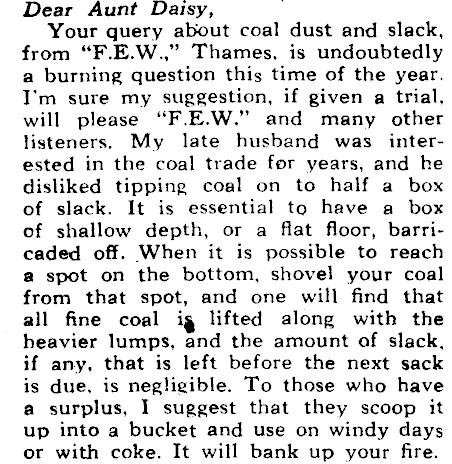 Dear Aunt Daisy,

Your query about coal dust and slack, from "F.E.W.," Thames, is undoubtedly a burning question this time of the year. I'm sure my suggestion, if given a trial, will please "F.E.W." and many other listeners. My late husband was interested in the coal trade for years, and he disliked tipping coal on to half a box of slack. It is essential to have a box of shallow depth, or a flat floor, barricaded off. When it is possible to reach a spot on the bottom, shovel your coal from that spot, and one will find that all fine coal is lifted along with the heavier lumps, and the amount of slack, if any, that is left before the next sack is due, is negligible. To those who have a surplus, I suggest that they scoop it up into a bucket and use on windy days or with coke. It will bank up your fire.